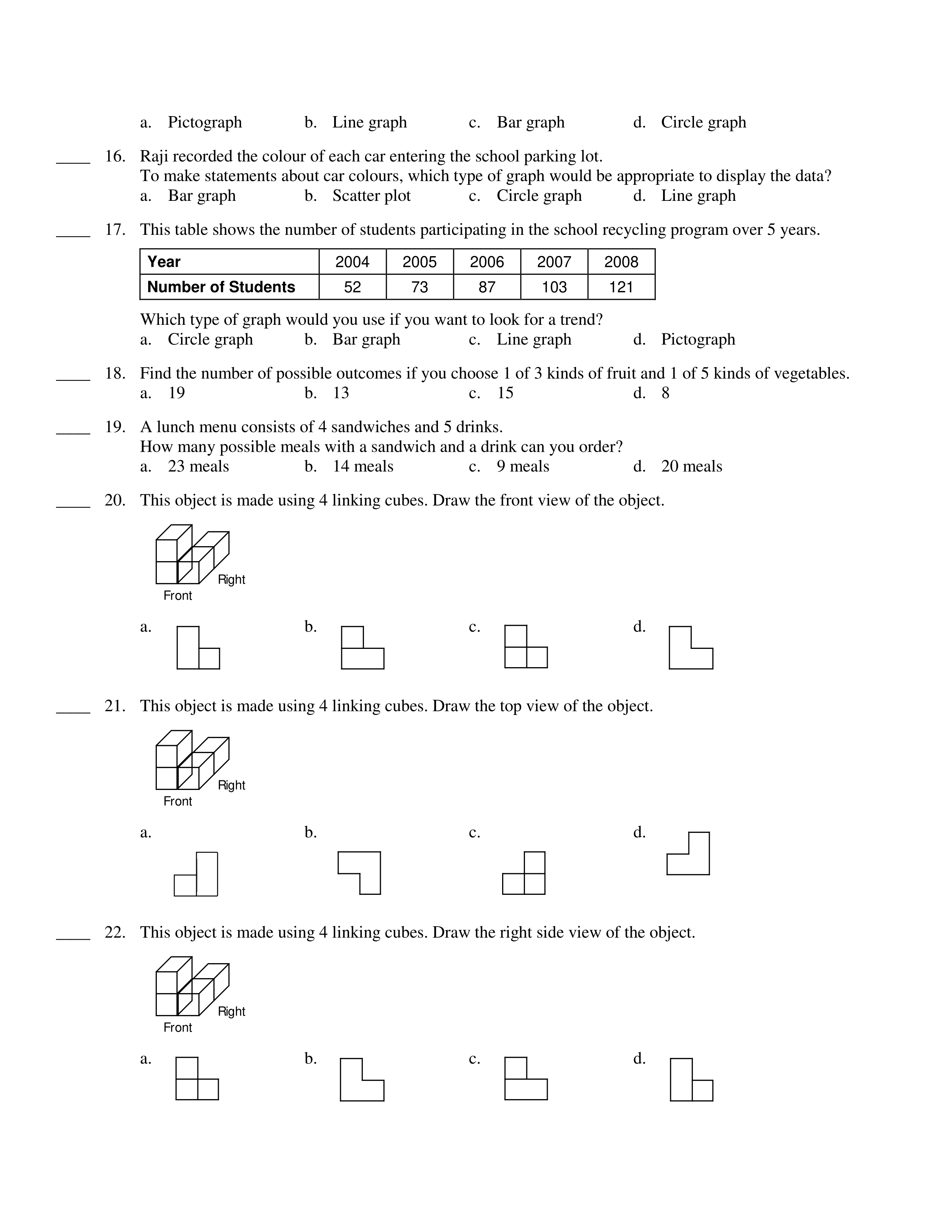 a. Pictograph b. Line graph c. Bar graph d. Circle graph

____ 16. Raji recorded the colour of each car entering the school parking lot.
To make statements about car colours, which type of graph would be appropriate to display the data?
a. Bar graph b. Scatter plot c. Circle graph d. Line graph

____ 17. This table shows the number of students participating in the school recycling program over 5 years.

| Year | 2004 | 2005 | 2006 | 2007 | 2008 |
|---|---|---|---|---|---|
| Number of Students | 52 | 73 | 87 | 103 | 121 |

Which type of graph would you use if you want to look for a trend?
a. Circle graph b. Bar graph c. Line graph d. Pictograph

____ 18. Find the number of possible outcomes if you choose 1 of 3 kinds of fruit and 1 of 5 kinds of vegetables.
a. 19 b. 13 c. 15 d. 8

____ 19. A lunch menu consists of 4 sandwiches and 5 drinks.
How many possible meals with a sandwich and a drink can you order?
a. 23 meals b. 14 meals c. 9 meals d. 20 meals

____ 20. This object is made using 4 linking cubes. Draw the front view of the object.

Right
Front

a. b. c. d.

____ 21. This object is made using 4 linking cubes. Draw the top view of the object.

Right
Front

a. b. c. d.

____ 22. This object is made using 4 linking cubes. Draw the right side view of the object.

Right
Front

a. b. c. d.